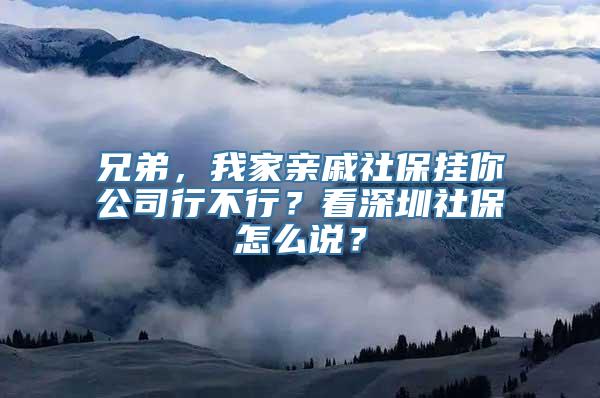 兄弟，我家亲戚社保挂你公司行不行？看深圳社保怎么说？